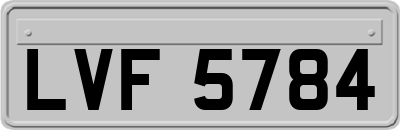 LVF 5784